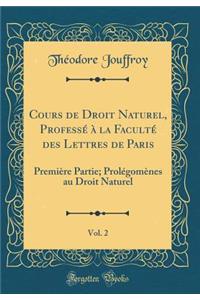 Théodore Jouffroy

Cours de Droit Naturel, Professé à la Faculté des Lettres de Paris

Première Partie; Prolégomènes au Droit Naturel

Vol. 2

Forgotten Books